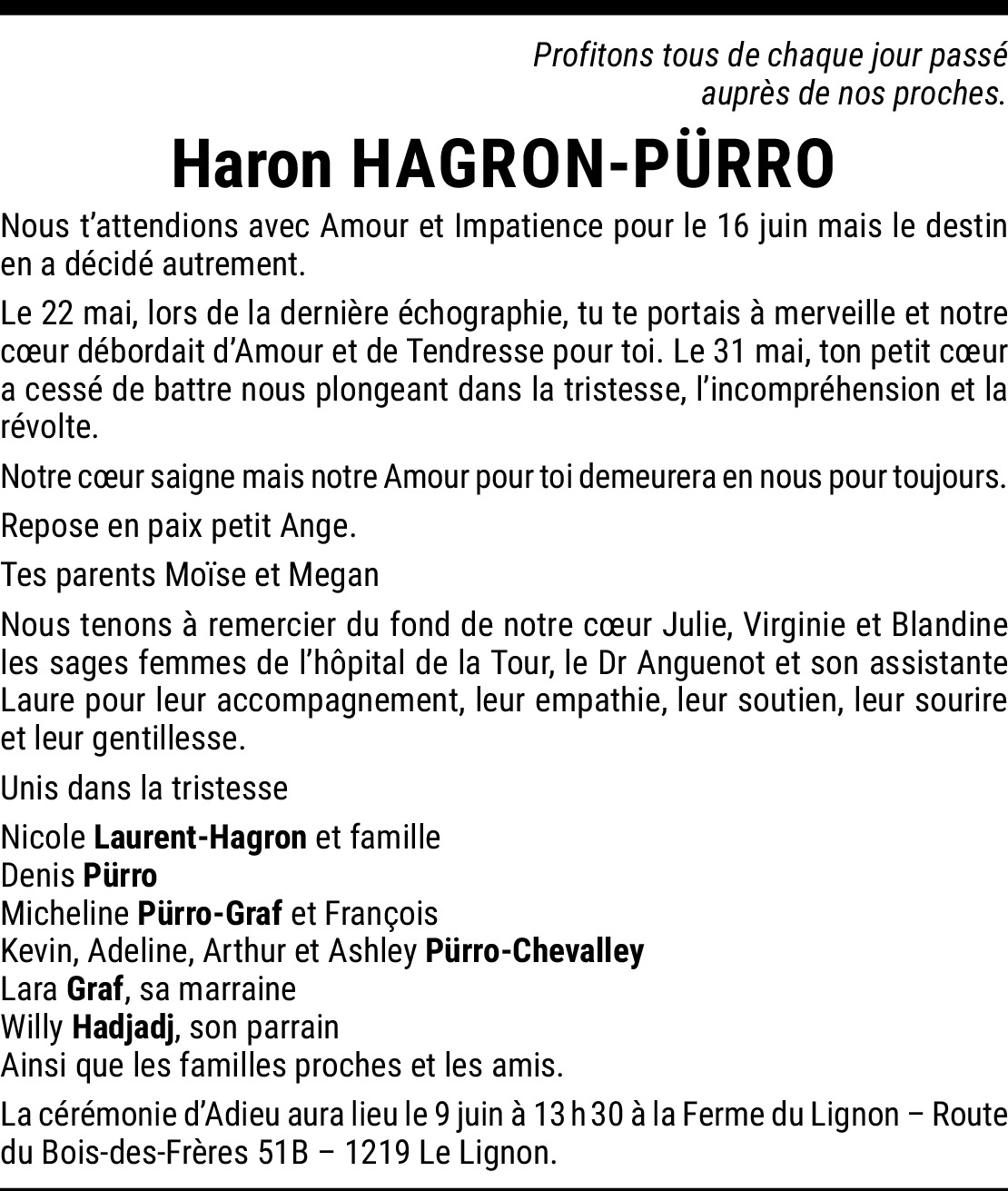 Profitons tous de chaque jour passé auprès de nos proches.

Haron HAGRON-PÜRRO

Nous t'attendions avec Amour et Impatience pour le 16 juin mais le destin en a décidé autrement.

Le 22 mai, lors de la dernière échographie, tu te portais à merveille et notre cœur débordait d'Amour et de Tendresse pour toi. Le 31 mai, ton petit cœur a cessé de battre nous plongeant dans la tristesse, l'incompréhension et la révolte.

Notre cœur saigne mais notre Amour pour toi demeurera en nous pour toujours.

Repose en paix petit Ange.

Tes parents Moïse et Megan

Nous tenons à remercier du fond de notre cœur Julie, Virginie et Blandine les sages femmes de l'hôpital de la Tour, le Dr Anguenot et son assistante Laure pour leur accompagnement, leur empathie, leur soutien, leur sourire et leur gentillesse.

Unis dans la tristesse

Nicole Laurent-Hagron et famille
Denis Pürro
Micheline Pürro-Graf et François
Kevin, Adeline, Arthur et Ashley Pürro-Chevalley
Lara Graf, sa marraine
Willy Hadjadj, son parrain
Ainsi que les familles proches et les amis.

La cérémonie d'Adieu aura lieu le 9 juin à 13 h 30 à la Ferme du Lignon – Route du Bois-des-Frères 51B – 1219 Le Lignon.